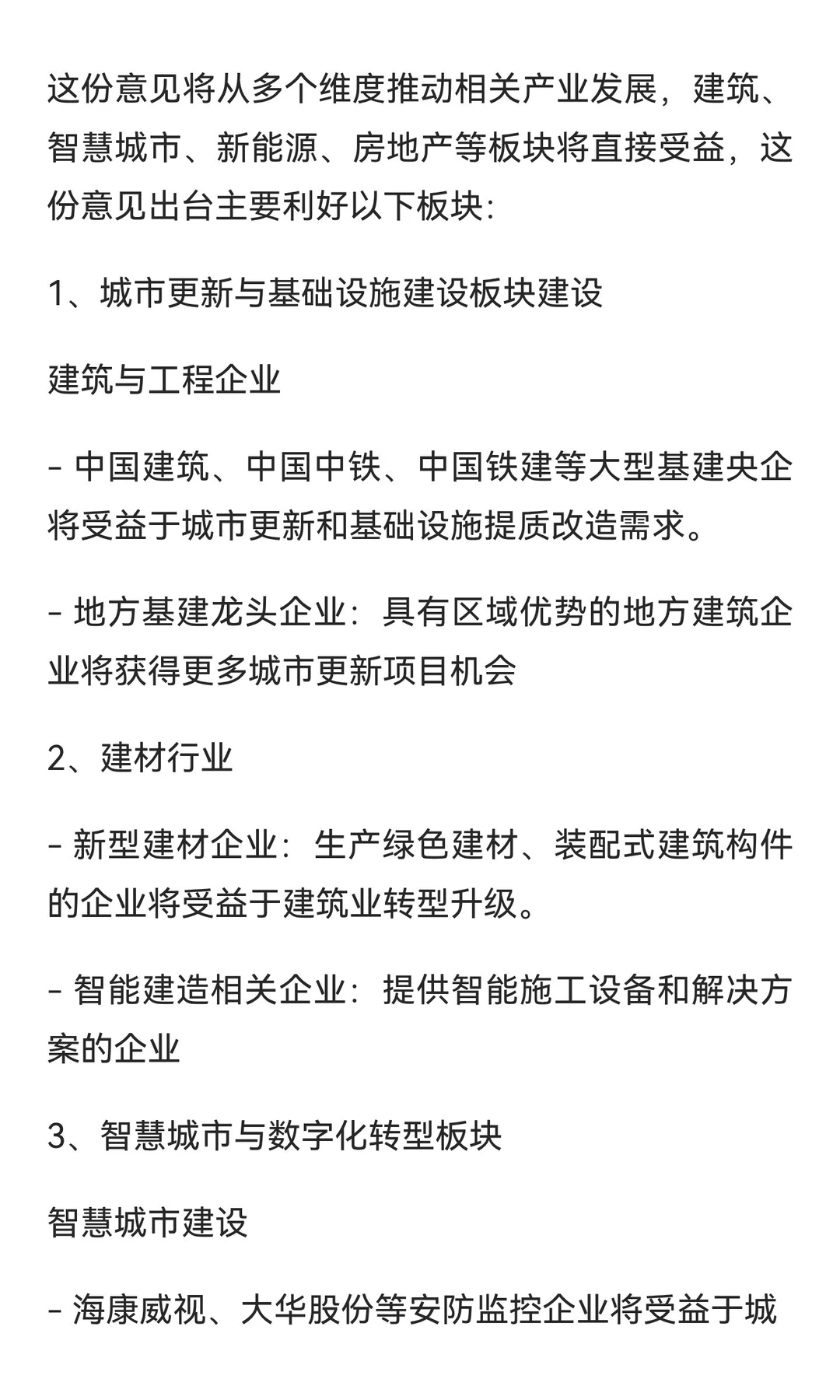 这份意见将从多个维度推动相关产业发展，建筑、智慧城市、新能源、房地产等板块将直接受益，这份意见出台主要利好以下板块:

1、城市更新与基础设施建设板块建设

建筑与工程企业

- 中国建筑、中国中铁、中国铁建等大型基建央企将受益于城市更新和基础设施提质改造需求。

- 地方基建龙头企业：具有区域优势的地方建筑企业将获得更多城市更新项目机会

2、建材行业

- 新型建材企业：生产绿色建材、装配式建筑构件的企业将受益于建筑业转型升级。

- 智能建造相关企业：提供智能施工设备和解决方案的企业

3、智慧城市与数字化转型板块

智慧城市建设

- 海康威视、大华股份等安防监控企业将受益于城